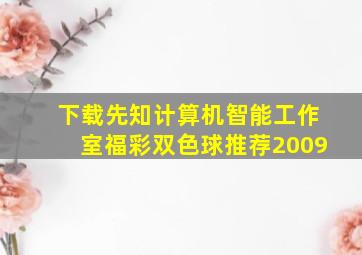 下载先知计算机智能工作室福彩双色球推荐2009